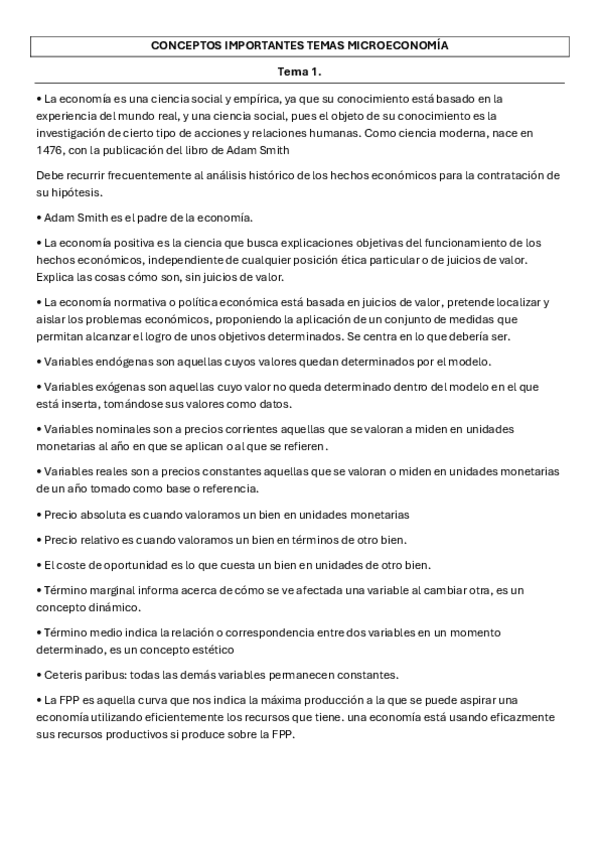 CONCEPTOS IMPORTANTES TEMAS MICROECONOMÍA

Tema 1.

• La economía es una ciencia social y empírica, ya que su conocimiento está basado en la experiencia del mundo real, y una ciencia social, pues el objeto de su conocimiento es la investigación de cierto tipo de acciones y relaciones humanas. Como ciencia moderna, nace en 1476, con la publicación del libro de Adam Smith

Debe recurrir frecuentemente al análisis histórico de los hechos económicos para la contratación de su hipótesis.

• Adam Smith es el padre de la economía.

• La economía positiva es la ciencia que busca explicaciones objetivas del funcionamiento de los hechos económicos, independiente de cualquier posición ética particular o de juicios de valor. Explica las cosas cómo son, sin juicios de valor.

• La economía normativa o política económica está basada en juicios de valor, pretende localizar y aislar los problemas económicos, proponiendo la aplicación de un conjunto de medidas que permitan alcanzar el logro de unos objetivos determinados. Se centra en lo que debería ser.

• Variables endógenas son aquellas cuyos valores quedan determinados por el modelo.

• Variables exógenas son aquellas cuyo valor no queda determinado dentro del modelo en el que está inserta, tomándose sus valores como datos.

• Variables nominales son a precios corrientes aquellas que se valoran a miden en unidades monetarias al año en que se aplican o al que se refieren.

• Variables reales son a precios constantes aquellas que se valoran o miden en unidades monetarias de un año tomado como base o referencia.

• Precio absoluta es cuando valoramos un bien en unidades monetarias

• Precio relativo es cuando valoramos un bien en términos de otro bien.

• El coste de oportunidad es lo que cuesta un bien en unidades de otro bien.

• Término marginal informa acerca de cómo se ve afectada una variable al cambiar otra, es un concepto dinámico.

• Término medio indica la relación o correspondencia entre dos variables en un momento determinado, es un concepto estético

• Ceteris paribus: todas las demás variables permanecen constantes.

• La FPP es aquella curva que nos indica la máxima producción a la que se puede aspirar una economía utilizando eficientemente los recursos que tiene. una economía está usando eficazmente sus recursos productivos si produce sobre la FPP.